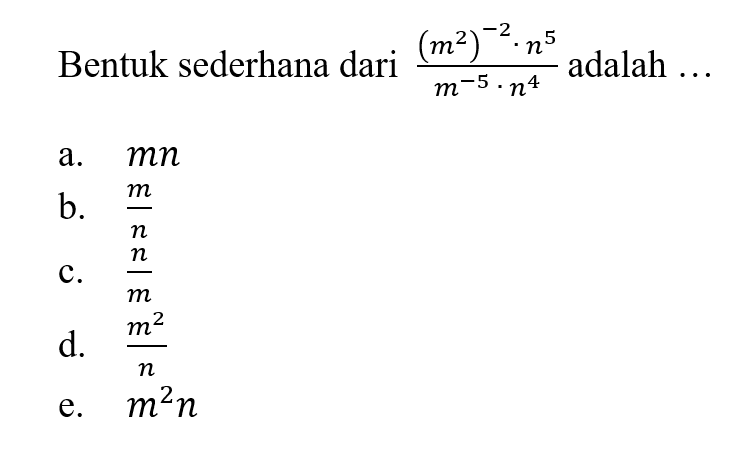 Bentuk sederhana dari $\frac{(m^2)^{-2} \cdot n^5}{m^{-5} \cdot n^4}$ adalah …

a. $mn$
b. $\frac{m}{n}$
c. $\frac{n}{m}$
d. $\frac{m^2}{n}$
e. $m^2n$